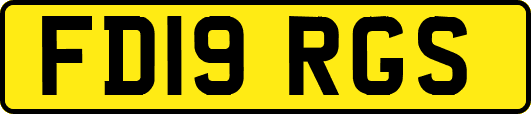 FD19 RGS